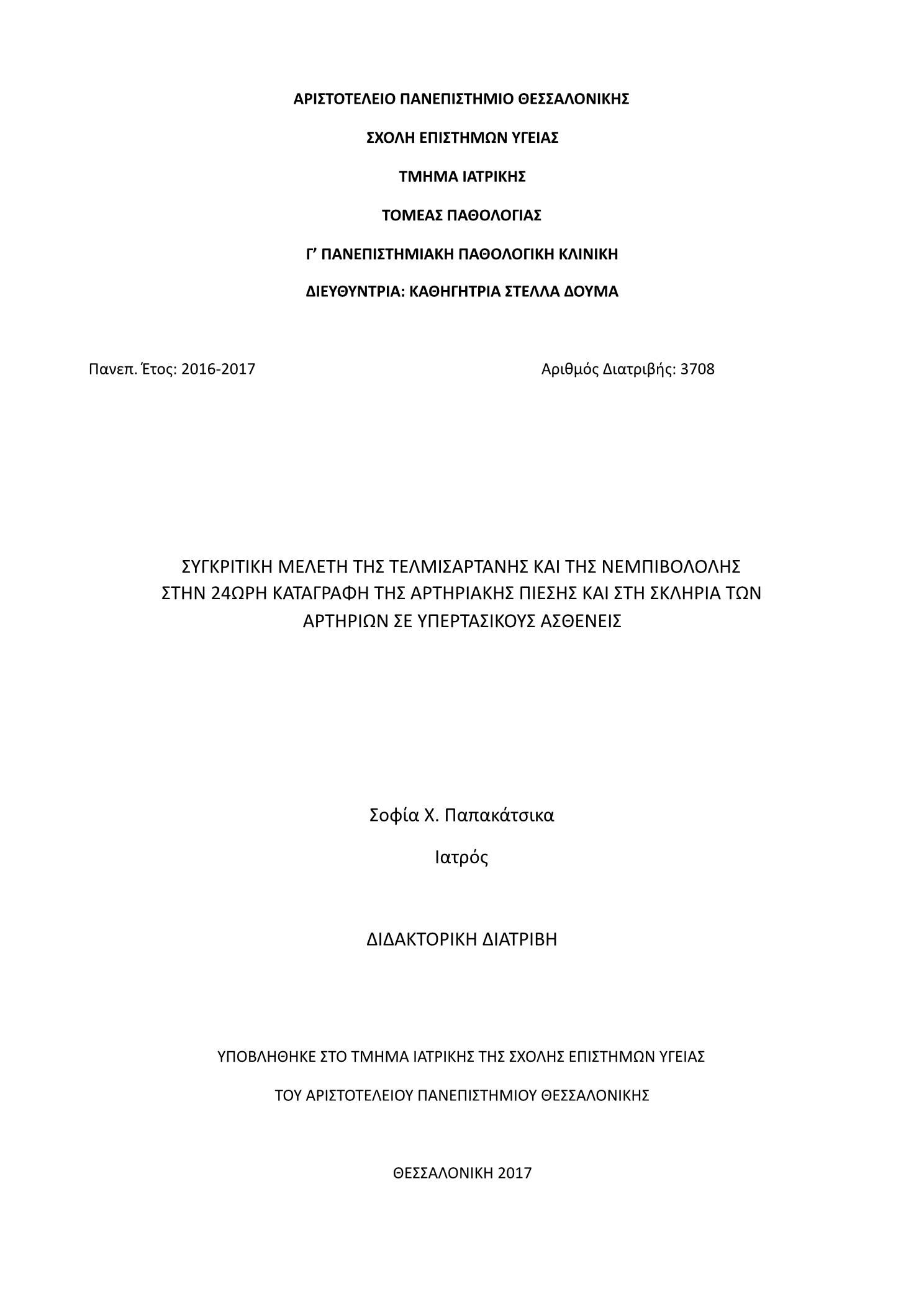 ΑΡΙΣΤΟΤΕΛΕΙΟ ΠΑΝΕΠΙΣΤΗΜΙΟ ΘΕΣΣΑΛΟΝΙΚΗΣ

ΣΧΟΛΗ ΕΠΙΣΤΗΜΩΝ ΥΓΕΙΑΣ

ΤΜΗΜΑ ΙΑΤΡΙΚΗΣ

ΤΟΜΕΑΣ ΠΑΘΟΛΟΓΙΑΣ

Γ’ ΠΑΝΕΠΙΣΤΗΜΙΑΚΗ ΠΑΘΟΛΟΓΙΚΗ ΚΛΙΝΙΚΗ

ΔΙΕΥΘΥΝΤΡΙΑ: ΚΑΘΗΓΗΤΡΙΑ ΣΤΕΛΛΑ ΔΟΥΜΑ

Πανεπ. Έτος: 2016-2017

Αριθμός Διατριβής: 3708

ΣΥΓΚΡΙΤΙΚΗ ΜΕΛΕΤΗ ΤΗΣ ΤΕΛΜΙΣΑΡΤΑΝΗΣ ΚΑΙ ΤΗΣ ΝΕΜΠΙΒΟΛΟΛΗΣ ΣΤΗΝ 24ΩΡΗ ΚΑΤΑΓΡΑΦΗ ΤΗΣ ΑΡΤΗΡΙΑΚΗΣ ΠΙΕΣΗΣ ΚΑΙ ΣΤΗ ΣΚΛΗΡΙΑ ΤΩΝ ΑΡΤΗΡΙΩΝ ΣΕ ΥΠΕΡΤΑΣΙΚΟΥΣ ΑΣΘΕΝΕΙΣ

Σοφία Χ. Παπακάτσικα

Ιατρός

ΔΙΔΑΚΤΟΡΙΚΗ ΔΙΑΤΡΙΒΗ

ΥΠΟΒΛΗΘΗΚΕ ΣΤΟ ΤΜΗΜΑ ΙΑΤΡΙΚΗΣ ΤΗΣ ΣΧΟΛΗΣ ΕΠΙΣΤΗΜΩΝ ΥΓΕΙΑΣ

ΤΟΥ ΑΡΙΣΤΟΤΕΛΕΙΟΥ ΠΑΝΕΠΙΣΤΗΜΙΟΥ ΘΕΣΣΑΛΟΝΙΚΗΣ

ΘΕΣΣΑΛΟΝΙΚΗ 2017